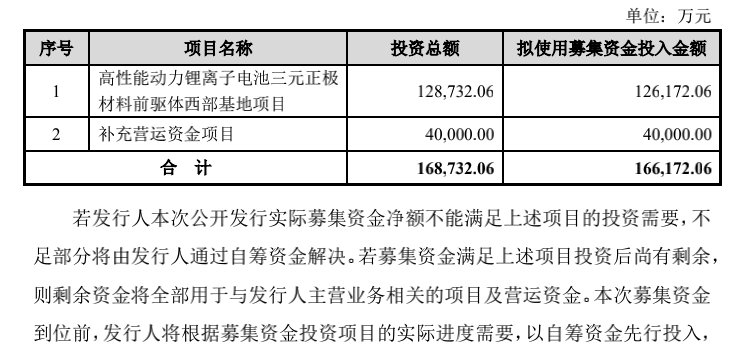 单位：万元

| 序号 | 项目名称 | 投资总额 | 拟使用募集资金投入金额 |
|---|---|---|---|
| 1 | 高性能动力锂离子电池三元正极材料前驱体西部基地项目 | 128,732.06 | 126,172.06 |
| 2 | 补充营运资金项目 | 40,000.00 | 40,000.00 |
| 合 计 | | 168,732.06 | 166,172.06 |

若发行人本次公开发行实际募集资金净额不能满足上述项目的投资需要，不足部分将由发行人通过自筹资金解决。若募集资金满足上述项目投资后尚有剩余，则剩余资金将全部用于与发行人主营业务相关的项目及营运资金。本次募集资金到位前，发行人将根据募集资金投资项目的实际进度需要，以自筹资金先行投入，